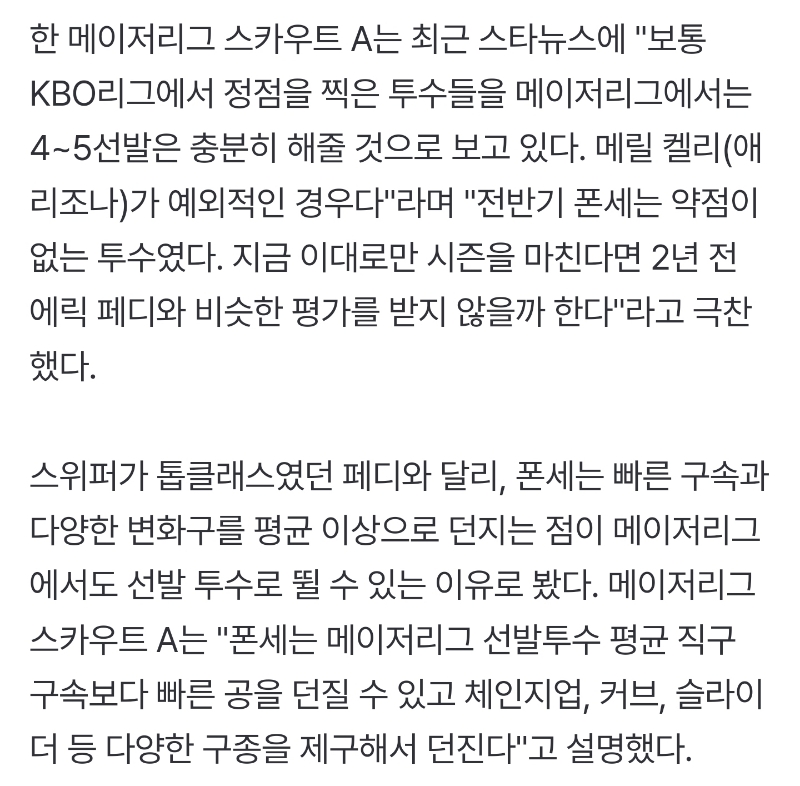 한 메이저리그 스카우트 A는 최근 스타뉴스에 "보통 KBO리그에서 정점을 찍은 투수들을 메이저리그에서는 4~5선발은 충분히 해줄 것으로 보고 있다. 메릴 켈리(애리조나)가 예외적인 경우다"라며 "전반기 폰세는 약점이 없는 투수였다. 지금 이대로만 시즌을 마친다면 2년 전 에릭 페디와 비슷한 평가를 받지 않을까 한다"라고 극찬했다.

스위퍼가 톱클래스였던 페디와 달리, 폰세는 빠른 구속과 다양한 변화구를 평균 이상으로 던지는 점이 메이저리그에서도 선발 투수로 뛸 수 있는 이유로 봤다. 메이저리그 스카우트 A는 "폰세는 메이저리그 선발투수 평균 직구 구속보다 빠른 공을 던질 수 있고 체인지업, 커브, 슬라이더 등 다양한 구종을 제구해서 던진다"고 설명했다.